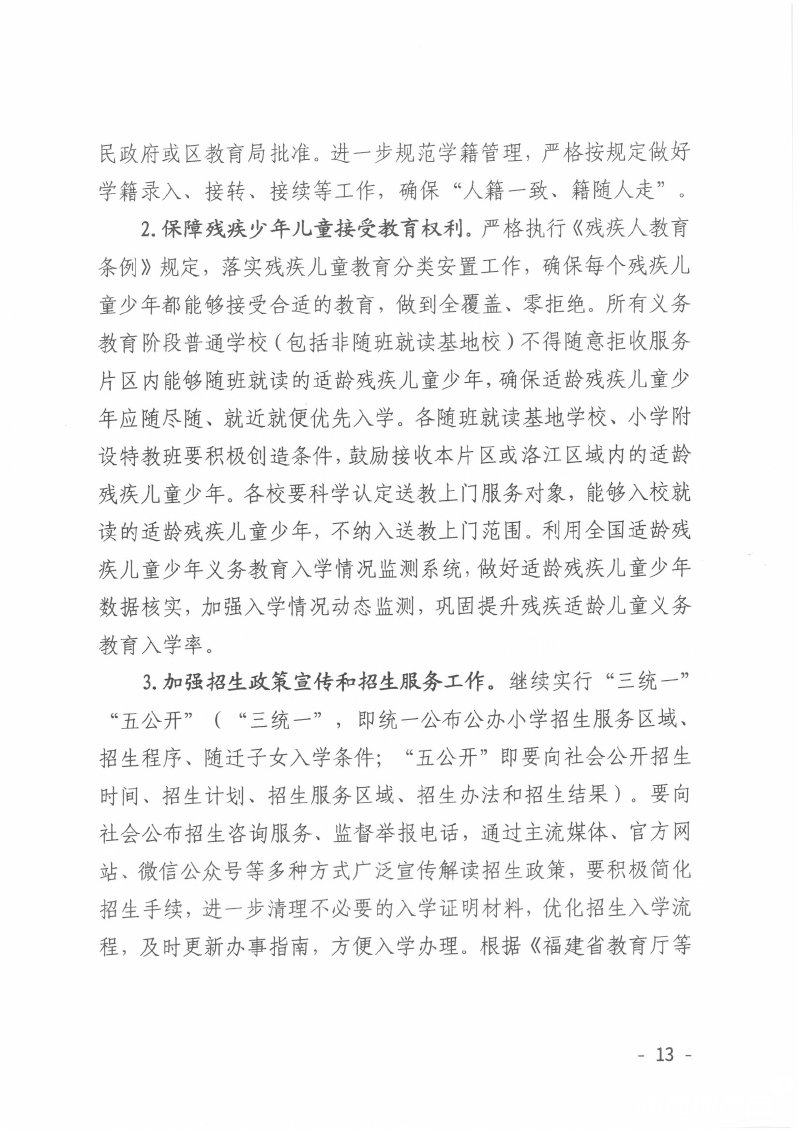 民政府或区教育局批准。进一步规范学籍管理，严格按规定做好学籍录入、接转、接续等工作，确保“人籍一致、籍随人走”。

2.保障残疾少年儿童接受教育权利。严格执行《残疾人教育条例》规定，落实残疾儿童教育分类安置工作，确保每个残疾儿童少年都能够接受合适的教育，做到全覆盖、零拒绝。所有义务教育阶段普通学校（包括非随班就读基地校）不得随意拒收服务片区内能够随班就读的适龄残疾儿童少年，确保适龄残疾儿童少年应随尽随、就近就便优先入学。各随班就读基地学校、小学附设特教班要积极创造条件，鼓励接收本片区或洛江区域内的适龄残疾儿童少年。各校要科学认定送教上门服务对象，能够入校就读的适龄残疾儿童少年，不纳入送教上门范围。利用全国适龄残疾儿童少年义务教育入学情况监测系统，做好适龄残疾儿童少年数据核实，加强入学情况动态监测，巩固提升残疾适龄儿童义务教育入学率。

3.加强招生政策宣传和招生服务工作。继续实行“三统一”“五公开”（“三统一”，即统一公布公办小学招生服务区域、招生程序、随迁子女入学条件；“五公开”即要向社会公开招生时间、招生计划、招生服务区域、招生办法和招生结果）。要向社会公布招生咨询服务、监督举报电话，通过主流媒体、官方网站、微信公众号等多种方式广泛宣传解读招生政策，要积极简化招生手续，进一步清理不必要的入学证明材料，优化招生入学流程，及时更新办事指南，方便入学办理。根据《福建省教育厅等

- 13 -